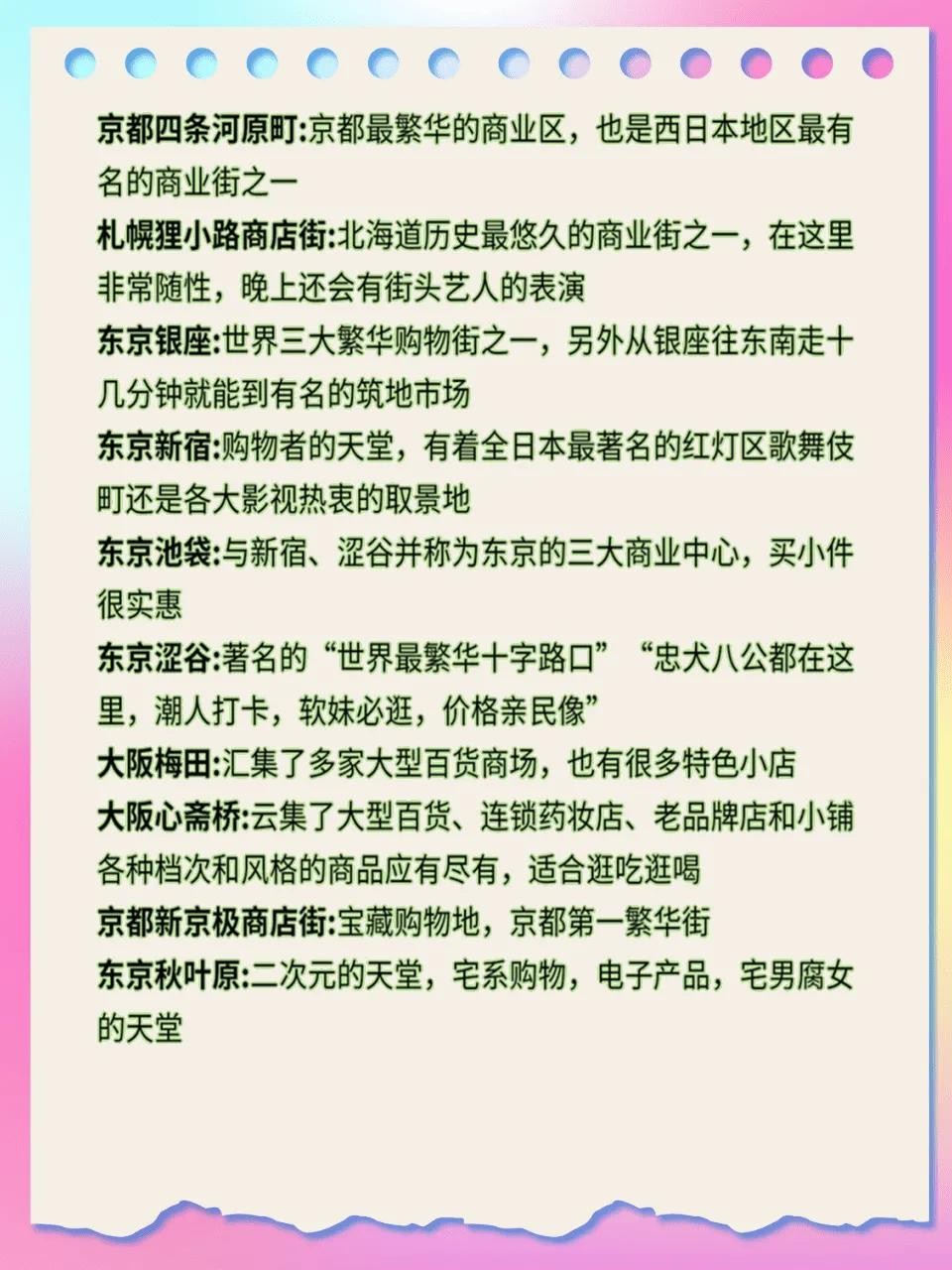 京都四条河原町:京都最繁华的商业区，也是西日本地区最有名的商业街之一

札幌狸小路商店街:北海道历史最悠久的商业街之一，在这里非常随性，晚上还会有街头艺人的表演

东京银座:世界三大繁华购物街之一，另外从银座往东南走十几分钟就能到有名的筑地市场

东京新宿:购物者的天堂，有着全日本最著名的红灯区歌舞伎町还是各大影视热衷的取景地

东京池袋:与新宿、涩谷并称为东京的三大商业中心，买小件很实惠

东京涩谷:著名的“世界最繁华十字路口”“忠犬八公都在这里，潮人打卡，软妹必逛，价格亲民像”

大阪梅田:汇集了多家大型百货商场，也有很多特色小店

大阪心斋桥:云集了大型百货、连锁药妆店、老品牌店和小铺各种档次和风格的商品应有尽有，适合逛吃逛喝

京都新京极商店街:宝藏购物地，京都第一繁华街

东京秋叶原:二次元的天堂，宅系购物，电子产品，宅男腐女的天堂